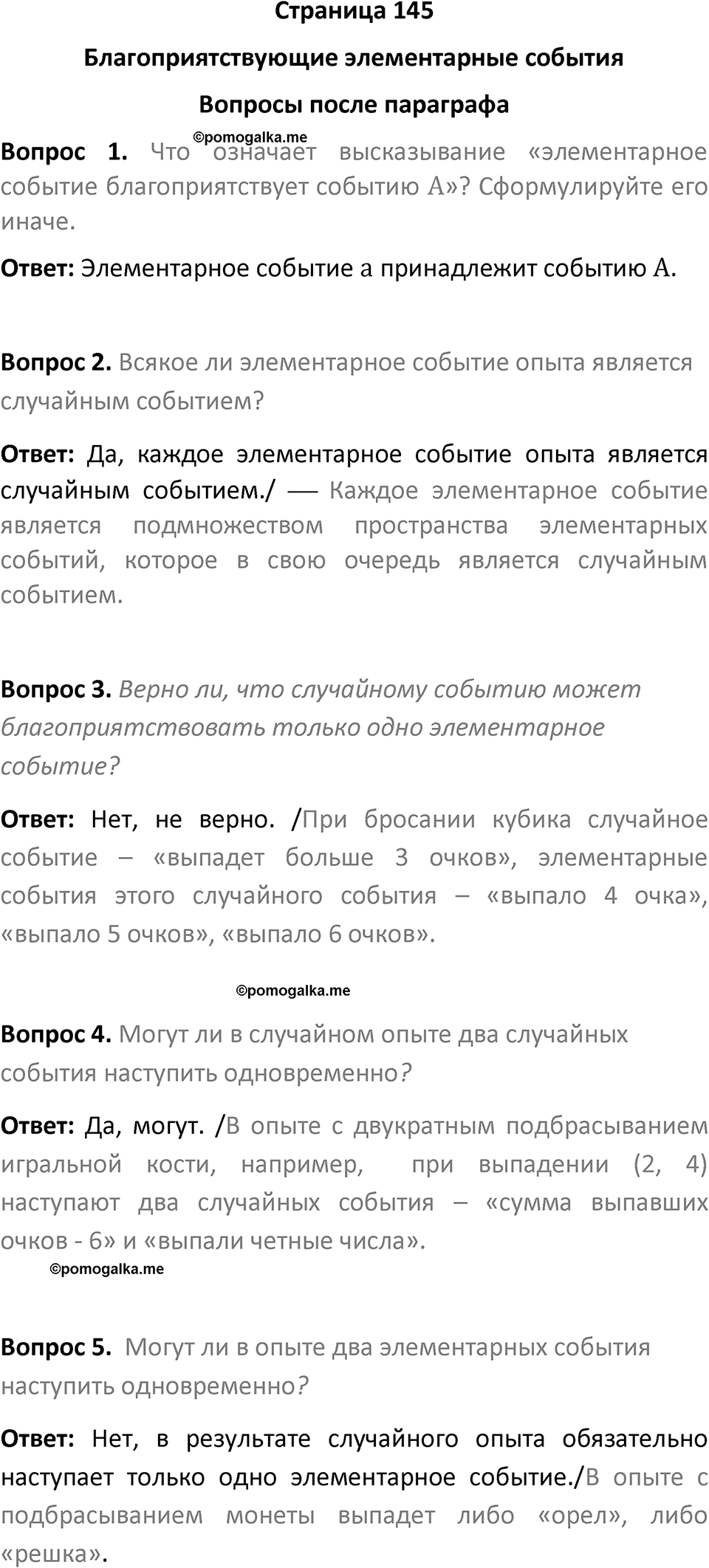 Страница 145

Благоприятствующие элементарные события

Вопросы после параграфа

©pomogalka.me

Вопрос 1. Что означает высказывание «элементарное событие благоприятствует событию $A$»? Сформулируйте его иначе.

Ответ: Элементарное событие $a$ принадлежит событию $A$.

Вопрос 2. Всякое ли элементарное событие опыта является случайным событием?

Ответ: Да, каждое элементарное событие опыта является случайным событием./ — Каждое элементарное событие является подмножеством пространства элементарных событий, которое в свою очередь является случайным событием.

Вопрос 3. Верно ли, что случайному событию может благоприятствовать только одно элементарное событие?

Ответ: Нет, не верно. /При бросании кубика случайное событие – «выпадет больше 3 очков», элементарные события этого случайного события – «выпало 4 очка», «выпало 5 очков», «выпало 6 очков».

©pomogalka.me

Вопрос 4. Могут ли в случайном опыте два случайных события наступить одновременно?

Ответ: Да, могут. /В опыте с двукратным подбрасыванием игральной кости, например, при выпадении (2, 4) наступают два случайных события – «сумма выпавших очков - 6» и «выпали четные числа».

©pomogalka.me

Вопрос 5. Могут ли в опыте два элементарных события наступить одновременно?

Ответ: Нет, в результате случайного опыта обязательно наступает только одно элементарное событие./В опыте с подбрасыванием монеты выпадет либо «орел», либо «решка».